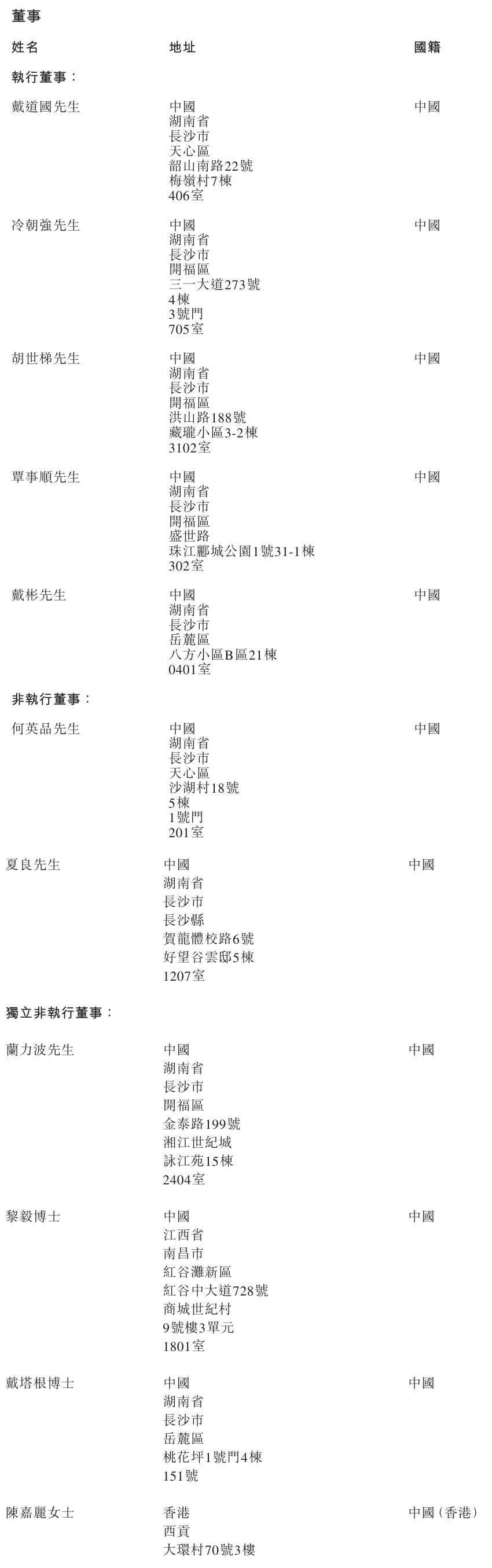 董事

姓名 地址 國籍

執行董事：

戴道國先生
中國
湖南省
長沙市
天心區
韶山南路22號
梅嶺村7棟
406室
中國

冷朝強先生
中國
湖南省
長沙市
開福區
三一大道273號
4棟
3號門
705室
中國

胡世梯先生
中國
湖南省
長沙市
開福區
洪山路188號
藏瓏小區3-2棟
3102室
中國

覃事順先生
中國
湖南省
長沙市
開福區
盛世路
珠江酈城公園1號31-1棟
302室
中國

戴彬先生
中國
湖南省
長沙市
岳麓區
八方小區B區21棟
0401室
中國

非執行董事：

何英品先生
中國
湖南省
長沙市
天心區
沙湖村18號
5棟
1號門
201室
中國

夏良先生
中國
湖南省
長沙市
長沙縣
賀龍體校路6號
好望谷雲邸5棟
1207室
中國

獨立非執行董事：

蘭力波先生
中國
湖南省
長沙市
開福區
金泰路199號
湘江世紀城
詠江苑15棟
2404室
中國

黎毅博士
中國
江西省
南昌市
紅谷灘新區
紅谷中大道728號
商城世紀村
9號樓3單元
1801室
中國

戴塔根博士
中國
湖南省
長沙市
岳麓區
桃花坪1號門4棟
151號
中國

陳嘉麗女士
香港
西貢
大環村70號3樓
中國（香港）